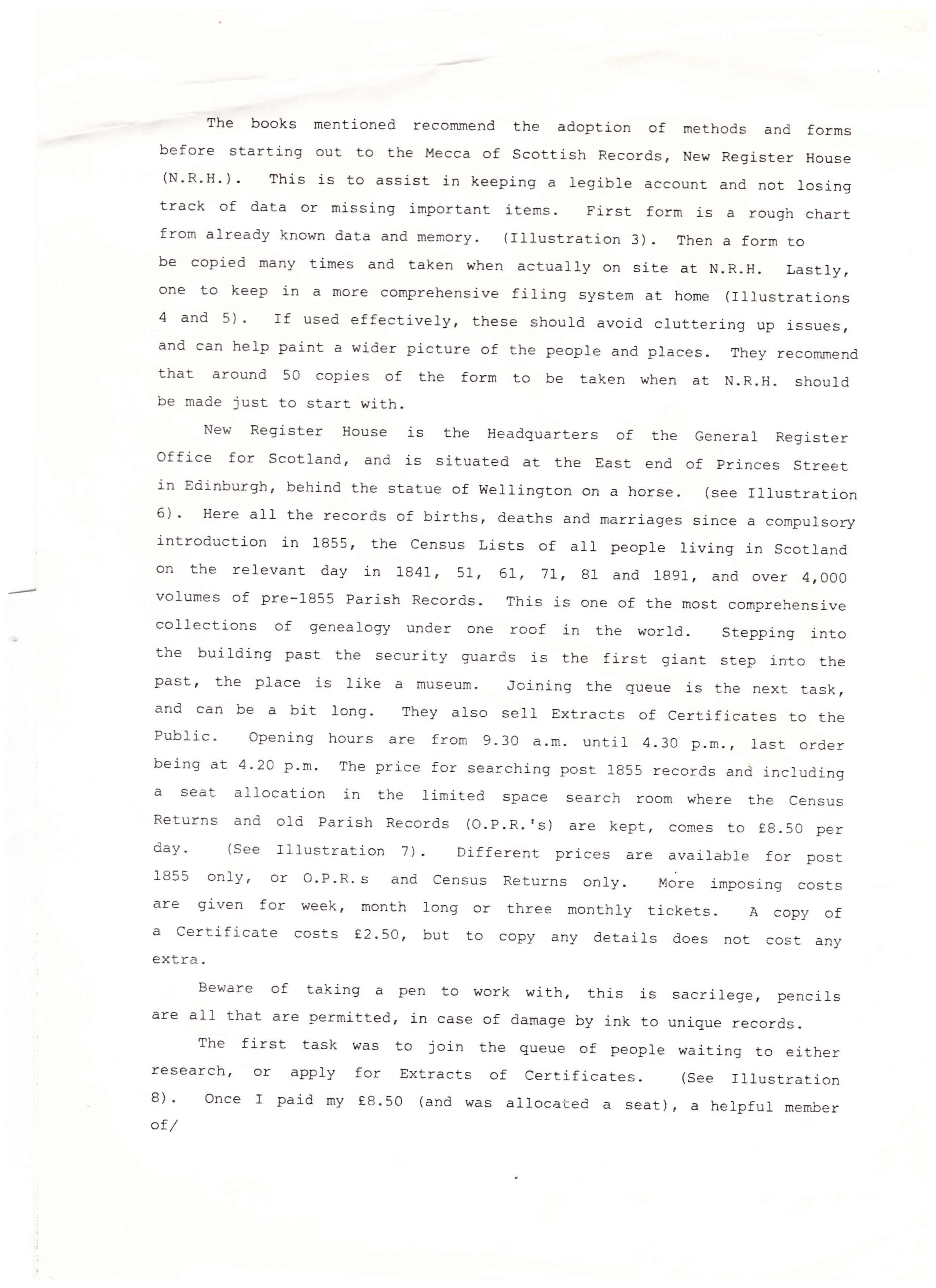 The books mentioned recommend the adoption of methods and forms before starting out to the Mecca of Scottish Records, New Register House (N.R.H.). This is to assist in keeping a legible account and not losing track of data or missing important items. First form is a rough chart from already known data and memory. (Illustration 3). Then a form to be copied many times and taken when actually on site at N.R.H. Lastly, one to keep in a more comprehensive filing system at home (Illustrations 4 and 5). If used effectively, these should avoid cluttering up issues, and can help paint a wider picture of the people and places. They recommend that around 50 copies of the form to be taken when at N.R.H. should be made just to start with.

New Register House is the Headquarters of the General Register Office for Scotland, and is situated at the East end of Princes Street in Edinburgh, behind the statue of Wellington on a horse. (see Illustration 6). Here all the records of births, deaths and marriages since a compulsory introduction in 1855, the Census Lists of all people living in Scotland on the relevant day in 1841, 51, 61, 71, 81 and 1891, and over 4,000 volumes of pre-1855 Parish Records. This is one of the most comprehensive collections of genealogy under one roof in the world. Stepping into the building past the security guards is the first giant step into the past, the place is like a museum. Joining the queue is the next task, and can be a bit long. They also sell Extracts of Certificates to the Public. Opening hours are from 9.30 a.m. until 4.30 p.m., last order being at 4.20 p.m. The price for searching post 1855 records and including a seat allocation in the limited space search room where the Census Returns and old Parish Records (O.P.R.'s) are kept, comes to £8.50 per day. (See Illustration 7). Different prices are available for post 1855 only, or O.P.R.s and Census Returns only. More imposing costs are given for week, month long or three monthly tickets. A copy of a Certificate costs £2.50, but to copy any details does not cost any extra.

Beware of taking a pen to work with, this is sacrilege, pencils are all that are permitted, in case of damage by ink to unique records.

The first task was to join the queue of people waiting to either research, or apply for Extracts of Certificates. (See Illustration 8). Once I paid my £8.50 (and was allocated a seat), a helpful member of/